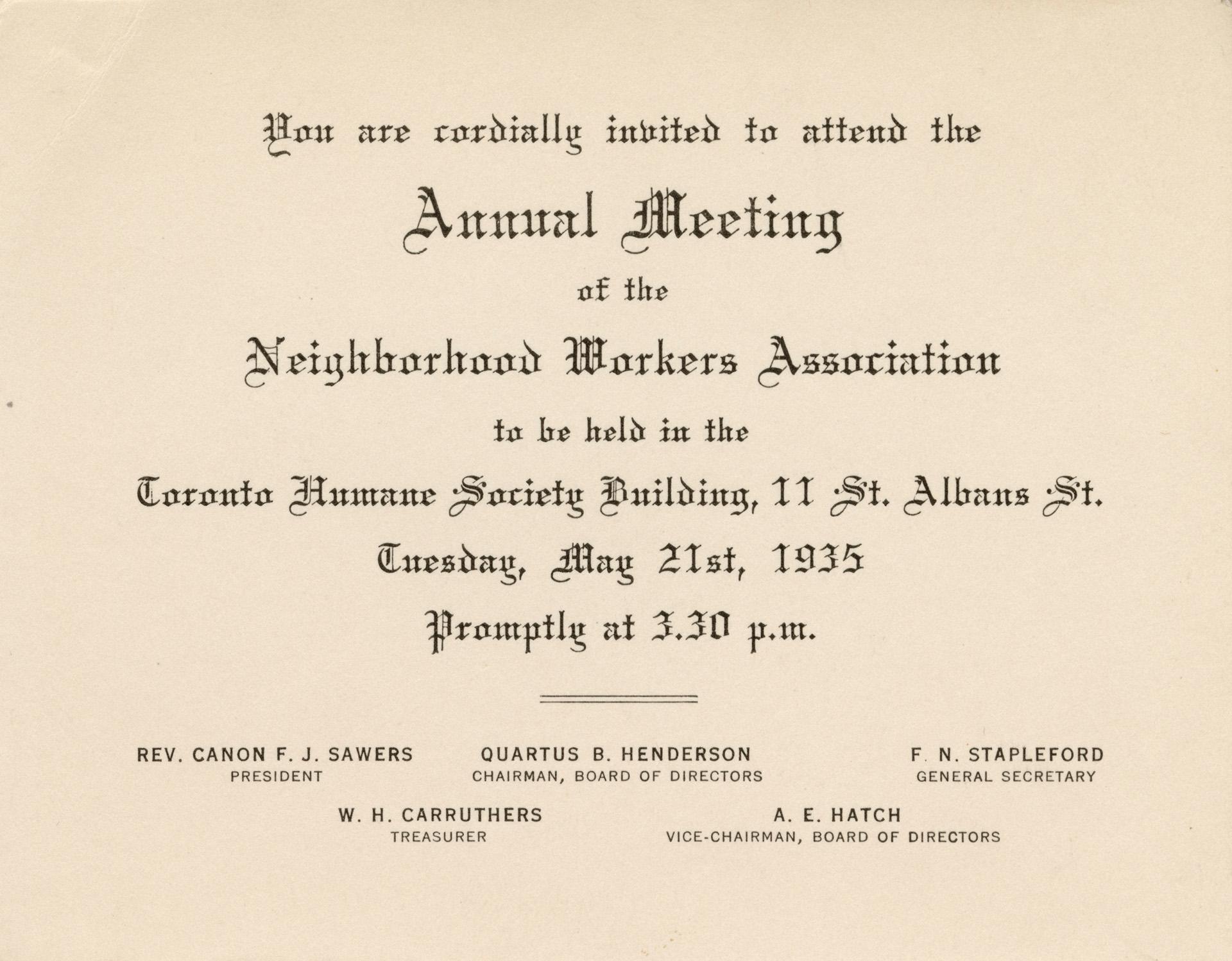 You are cordially invited to attend the

Annual Meeting

of the

Neighborhood Workers Association

to be held in the

Toronto Humane Society Building, 11 St. Albans St.

Tuesday, May 21st, 1935

Promptly at 3.30 p.m.

REV. CANON F. J. SAWERS
PRESIDENT

QUARTUS B. HENDERSON
CHAIRMAN, BOARD OF DIRECTORS

F. N. STAPLEFORD
GENERAL SECRETARY

W. H. CARRUTHERS
TREASURER

A. E. HATCH
VICE-CHAIRMAN, BOARD OF DIRECTORS